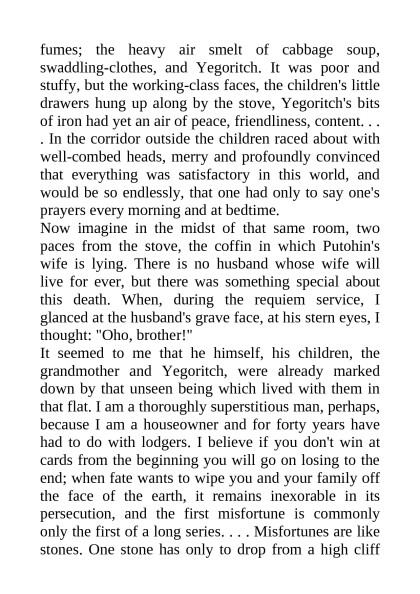 fumes; the heavy air smelt of cabbage soup, swaddling-clothes, and Yegoritch. It was poor and stuffy, but the working-class faces, the children's little drawers hung up along by the stove, Yegoritch's bits of iron had yet an air of peace, friendliness, content. . . . In the corridor outside the children raced about with well-combed heads, merry and profoundly convinced that everything was satisfactory in this world, and would be so endlessly, that one had only to say one's prayers every morning and at bedtime.
Now imagine in the midst of that same room, two paces from the stove, the coffin in which Putohin's wife is lying. There is no husband whose wife will live for ever, but there was something special about this death. When, during the requiem service, I glanced at the husband's grave face, at his stern eyes, I thought: "Oho, brother!"
It seemed to me that he himself, his children, the grandmother and Yegoritch, were already marked down by that unseen being which lived with them in that flat. I am a thoroughly superstitious man, perhaps, because I am a houseowner and for forty years have had to do with lodgers. I believe if you don't win at cards from the beginning you will go on losing to the end; when fate wants to wipe you and your family off the face of the earth, it remains inexorable in its persecution, and the first misfortune is commonly only the first of a long series. . . . Misfortunes are like stones. One stone has only to drop from a high cliff